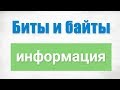 Биты и байты

информация